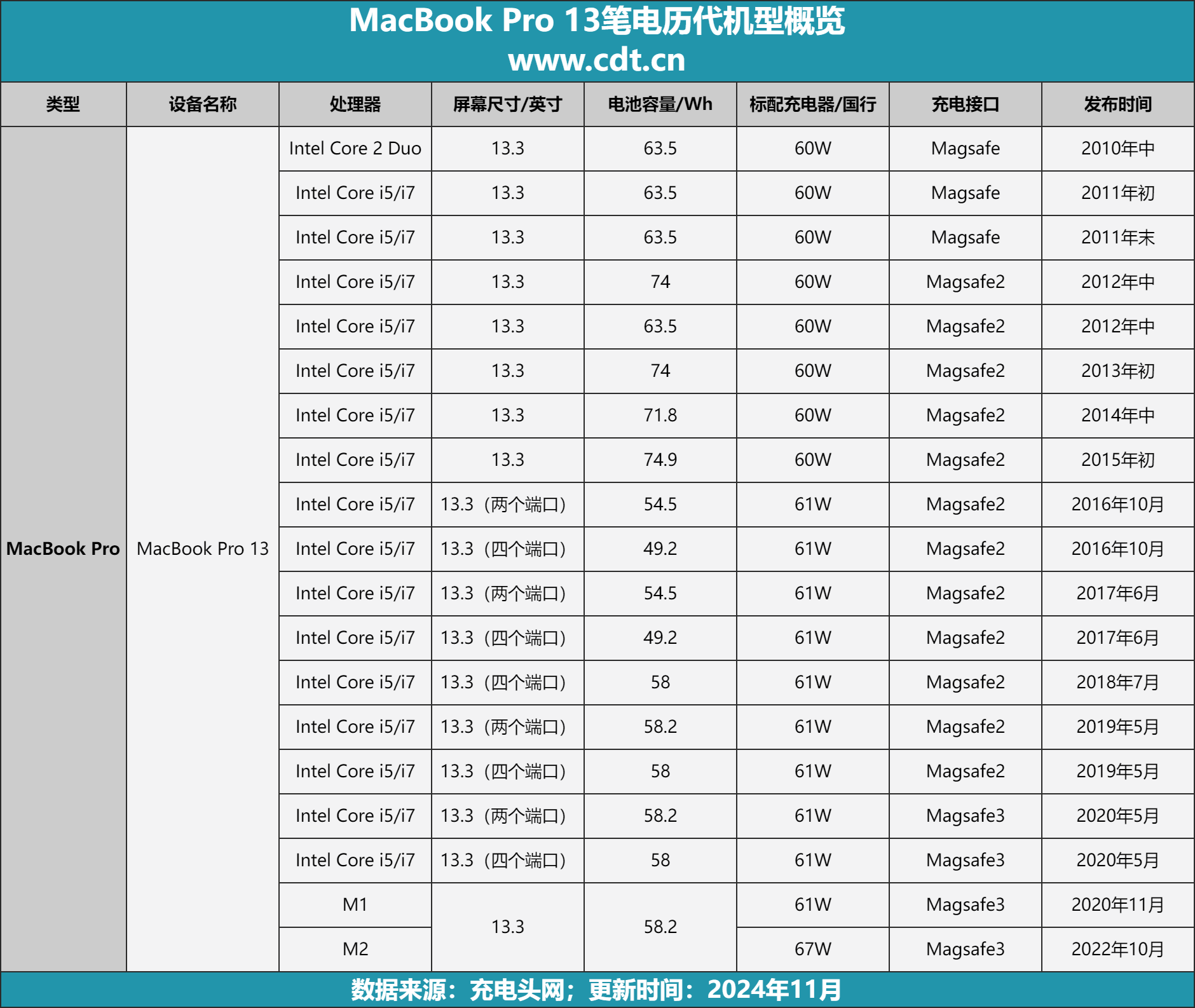 MacBook Pro 13笔电历代机型概览
www.cdt.cn

| 类型 | 设备名称 | 处理器 | 屏幕尺寸/英寸 | 电池容量/Wh | 标配充电器/国行 | 充电接口 | 发布时间 |
|---|---|---|---|---|---|---|---|
| MacBook Pro | MacBook Pro 13 | Intel Core 2 Duo | 13.3 | 63.5 | 60W | Magsafe | 2010年中 |
| | | Intel Core i5/i7 | 13.3 | 63.5 | 60W | Magsafe | 2011年初 |
| | | Intel Core i5/i7 | 13.3 | 63.5 | 60W | Magsafe | 2011年末 |
| | | Intel Core i5/i7 | 13.3 | 74 | 60W | Magsafe2 | 2012年中 |
| | | Intel Core i5/i7 | 13.3 | 63.5 | 60W | Magsafe2 | 2012年中 |
| | | Intel Core i5/i7 | 13.3 | 74 | 60W | Magsafe2 | 2013年初 |
| | | Intel Core i5/i7 | 13.3 | 71.8 | 60W | Magsafe2 | 2014年中 |
| | | Intel Core i5/i7 | 13.3 | 74.9 | 60W | Magsafe2 | 2015年初 |
| | | Intel Core i5/i7 | 13.3（两个端口） | 54.5 | 61W | Magsafe2 | 2016年10月 |
| | | Intel Core i5/i7 | 13.3（四个端口） | 49.2 | 61W | Magsafe2 | 2016年10月 |
| | | Intel Core i5/i7 | 13.3（两个端口） | 54.5 | 61W | Magsafe2 | 2017年6月 |
| | | Intel Core i5/i7 | 13.3（四个端口） | 49.2 | 61W | Magsafe2 | 2017年6月 |
| | | Intel Core i5/i7 | 13.3（四个端口） | 58 | 61W | Magsafe2 | 2018年7月 |
| | | Intel Core i5/i7 | 13.3（两个端口） | 58.2 | 61W | Magsafe2 | 2019年5月 |
| | | Intel Core i5/i7 | 13.3（四个端口） | 58 | 61W | Magsafe2 | 2019年5月 |
| | | Intel Core i5/i7 | 13.3（两个端口） | 58.2 | 61W | Magsafe3 | 2020年5月 |
| | | Intel Core i5/i7 | 13.3（四个端口） | 58 | 61W | Magsafe3 | 2020年5月 |
| | | M1 | 13.3 | 58.2 | 61W | Magsafe3 | 2020年11月 |
| | | M2 | | | 67W | Magsafe3 | 2022年10月 |

数据来源：充电头网；更新时间：2024年11月